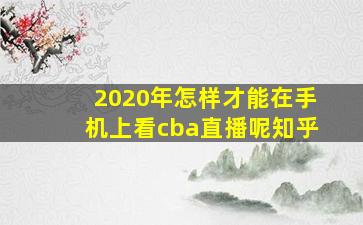 2020年怎样才能在手机上看cba直播呢知乎